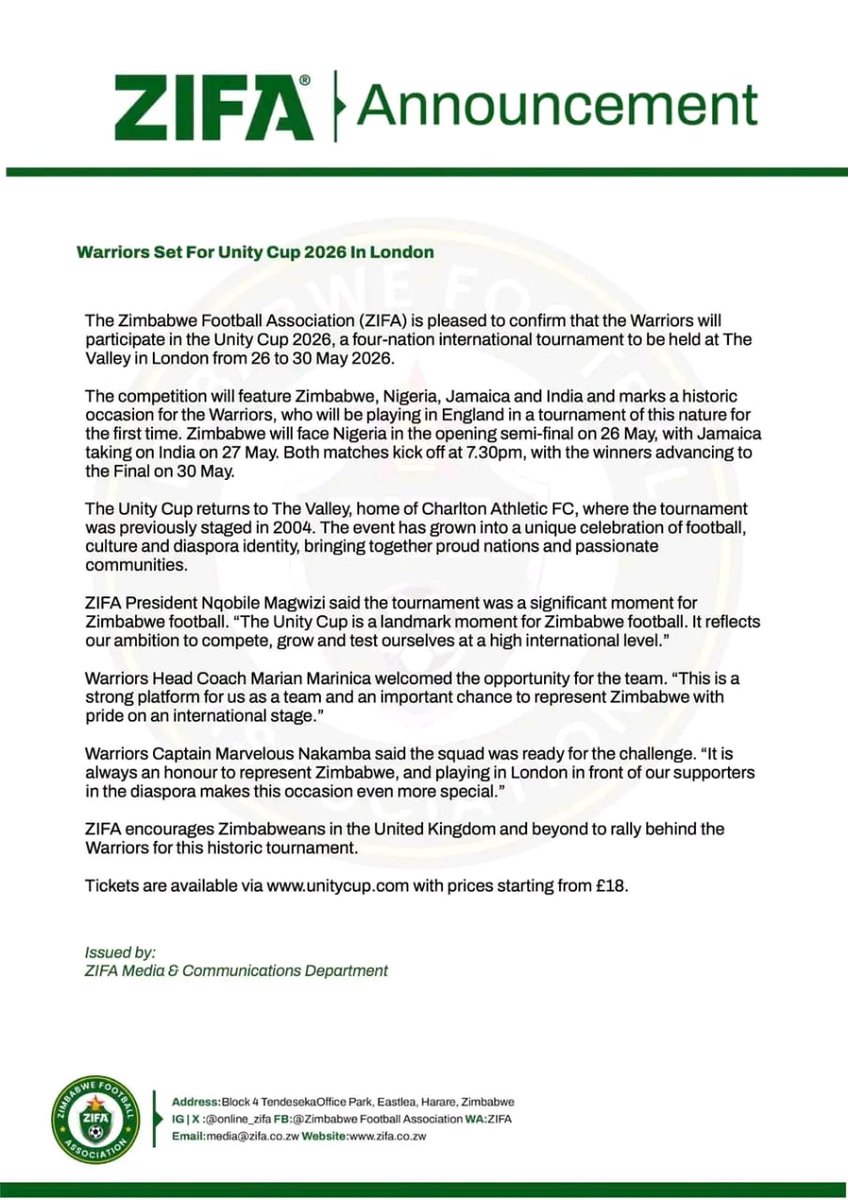 ZIFA® Announcement

Warriors Set For Unity Cup 2026 In London

The Zimbabwe Football Association (ZIFA) is pleased to confirm that the Warriors will participate in the Unity Cup 2026, a four-nation international tournament to be held at The Valley in London from 26 to 30 May 2026.

The competition will feature Zimbabwe, Nigeria, Jamaica and India and marks a historic occasion for the Warriors, who will be playing in England in a tournament of this nature for the first time. Zimbabwe will face Nigeria in the opening semi-final on 26 May, with Jamaica taking on India on 27 May. Both matches kick off at 7.30pm, with the winners advancing to the Final on 30 May.

The Unity Cup returns to The Valley, home of Charlton Athletic FC, where the tournament was previously staged in 2004. The event has grown into a unique celebration of football, culture and diaspora identity, bringing together proud nations and passionate communities.

ZIFA President Nqobile Magwizi said the tournament was a significant moment for Zimbabwe football. "The Unity Cup is a landmark moment for Zimbabwe football. It reflects our ambition to compete, grow and test ourselves at a high international level."

Warriors Head Coach Marian Marinica welcomed the opportunity for the team. "This is a strong platform for us as a team and an important chance to represent Zimbabwe with pride on an international stage."

Warriors Captain Marvelous Nakamba said the squad was ready for the challenge. "It is always an honour to represent Zimbabwe, and playing in London in front of our supporters in the diaspora makes this occasion even more special."

ZIFA encourages Zimbabweans in the United Kingdom and beyond to rally behind the Warriors for this historic tournament.

Tickets are available via www.unitycup.com with prices starting from £18.

Issued by:
ZIFA Media & Communications Department

ZIMBABWE FOOTBALL ASSOCIATION ZIFA

Address: Block 4 TendesekaOffice Park, Eastlea, Harare, Zimbabwe
IG | X :@online_zifa FB:@Zimbabwe Football Association WA:ZIFA
Email:media@zifa.co.zw Website:www.zifa.co.zw